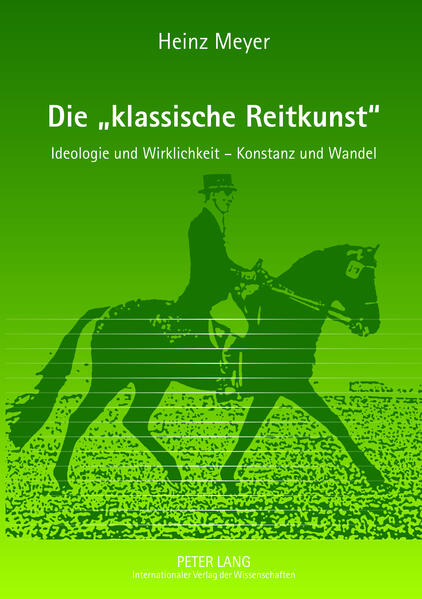 Heinz Meyer

Die „klassische Reitkunst“

Ideologie und Wirklichkeit – Konstanz und Wandel

PETER LANG
Internationaler Verlag der Wissenschaften